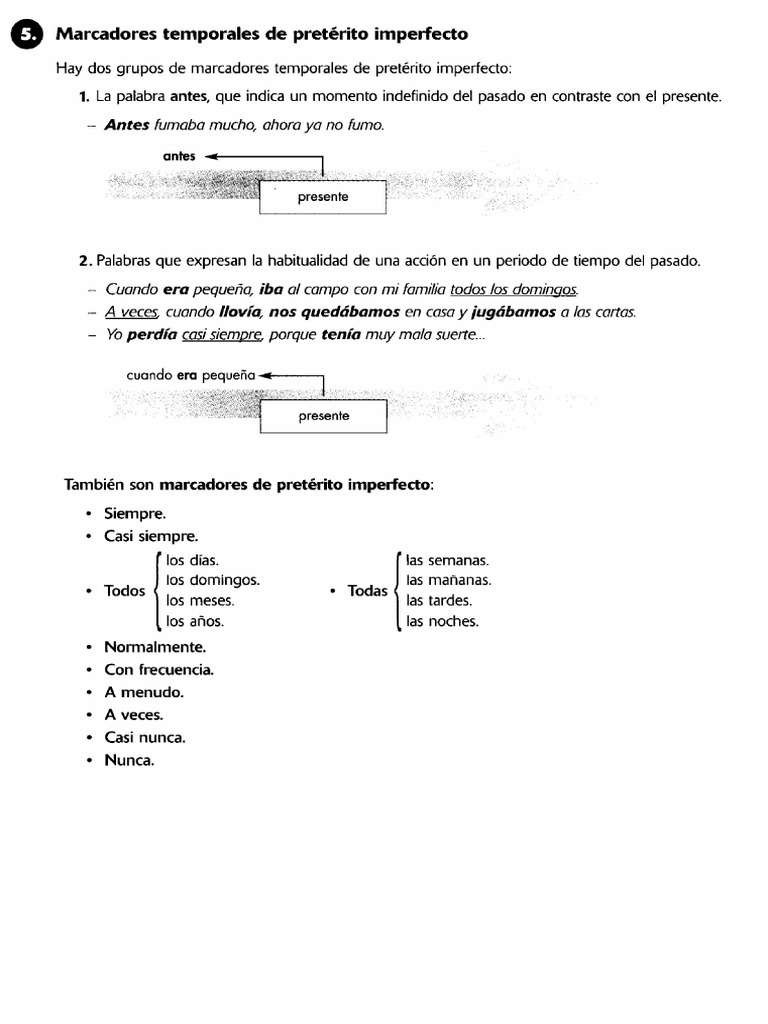 5. Marcadores temporales de pretérito imperfecto

Hay dos grupos de marcadores temporales de pretérito imperfecto:

1. La palabra antes, que indica un momento indefinido del pasado en contraste con el presente.

– Antes fumaba mucho, ahora ya no fumo.

antes

presente

2. Palabras que expresan la habitualidad de una acción en un periodo de tiempo del pasado.

– Cuando era pequeña, iba al campo con mi familia todos los domingos.
– A veces, cuando llovía, nos quedábamos en casa y jugábamos a las cartas.
– Yo perdía casi siempre, porque tenía muy mala suerte...

cuando era pequeña

presente

También son marcadores de pretérito imperfecto:

• Siempre.
• Casi siempre.
• Todos los días. los domingos. los meses. los años.
• Todas las semanas. las mañanas. las tardes. las noches.
• Normalmente.
• Con frecuencia.
• A menudo.
• A veces.
• Casi nunca.
• Nunca.